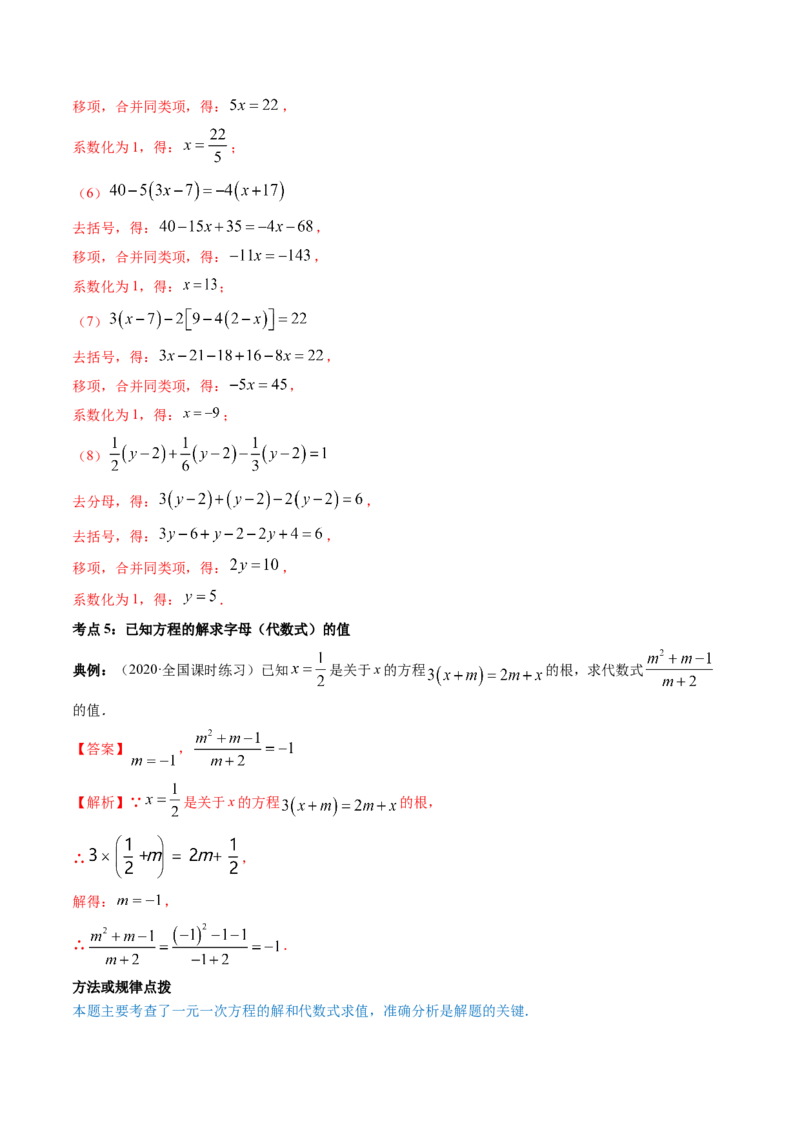 移项，合并同类项，得：$5x=22$，

系数化为1，得：$x=\frac{22}{5}$；

（6）$40-5(3x-7)=-4(x+17)$

去括号，得：$40-15x+35=-4x-68$，

移项，合并同类项，得：$-11x=-143$，

系数化为1，得：$x=13$；

（7）$3(x-7)-2[9-4(2-x)]=22$

去括号，得：$3x-21-18+16-8x=22$，

移项，合并同类项，得：$-5x=45$，

系数化为1，得：$x=-9$；

（8）$\frac{1}{2}(y-2)+\frac{1}{6}(y-2)-\frac{1}{3}(y-2)=1$

去分母，得：$3(y-2)+(y-2)-2(y-2)=6$，

去括号，得：$3y-6+y-2-2y+4=6$，

移项，合并同类项，得：$2y=10$，

系数化为1，得：$y=5$.

考点5：已知方程的解求字母（代数式）的值

典例：（2020·全国课时练习）已知$x=\frac{1}{2}$是关于$x$的方程$3(x+m)=2m+x$的根，求代数式$\frac{m^2+m-1}{m+2}$的值．

【答案】$m=-1$，$\frac{m^2+m-1}{m+2}=-1$

【解析】∵$x=\frac{1}{2}$是关于$x$的方程$3(x+m)=2m+x$的根，

∴$3\times\left(\frac{1}{2}+m\right)=2m+\frac{1}{2}$，

解得：$m=-1$，

∴$\frac{m^2+m-1}{m+2}=\frac{(-1)^2-1-1}{-1+2}=-1$．

方法或规律点拨

本题主要考查了一元一次方程的解和代数式求值，准确分析是解题的关键.